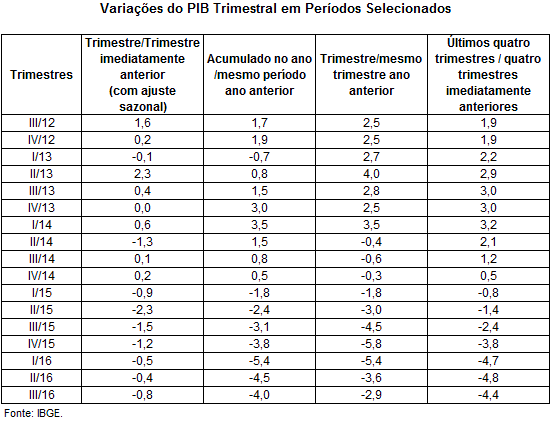 Variações do PIB Trimestral em Períodos Selecionados

| Trimestres | Trimestre/Trimestre imediatamente anterior (com ajuste sazonal) | Acumulado no ano /mesmo período ano anterior | Trimestre/mesmo trimestre ano anterior | Últimos quatro trimestres / quatro trimestres imediatamente anteriores |
|---|---|---|---|---|
| III/12 | 1,6 | 1,7 | 2,5 | 1,9 |
| IV/12 | 0,2 | 1,9 | 2,5 | 1,9 |
| I/13 | -0,1 | -0,7 | 2,7 | 2,2 |
| II/13 | 2,3 | 0,8 | 4,0 | 2,9 |
| III/13 | 0,4 | 1,5 | 2,8 | 3,0 |
| IV/13 | 0,0 | 3,0 | 2,5 | 3,0 |
| I/14 | 0,6 | 3,5 | 3,5 | 3,2 |
| II/14 | -1,3 | 1,5 | -0,4 | 2,1 |
| III/14 | 0,1 | 0,8 | -0,6 | 1,2 |
| IV/14 | 0,2 | 0,5 | -0,3 | 0,5 |
| I/15 | -0,9 | -1,8 | -1,8 | -0,8 |
| II/15 | -2,3 | -2,4 | -3,0 | -1,4 |
| III/15 | -1,5 | -3,1 | -4,5 | -2,4 |
| IV/15 | -1,2 | -3,8 | -5,8 | -3,8 |
| I/16 | -0,5 | -5,4 | -5,4 | -4,7 |
| II/16 | -0,4 | -4,5 | -3,6 | -4,8 |
| III/16 | -0,8 | -4,0 | -2,9 | -4,4 |

Fonte: IBGE.